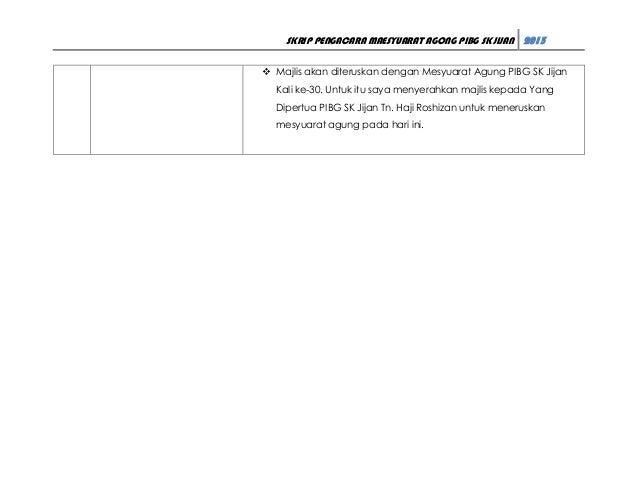 SKRIP PENGACARA MAESYUARAT AGONG PIBG SK JIJAN 2015

| | | ❖ Majlis akan diteruskan dengan Mesyuarat Agung PIBG SK Jijan Kali ke-30. Untuk itu saya menyerahkan majlis kepada Yang Dipertua PIBG SK Jijan Tn. Haji Roshizan untuk meneruskan mesyuarat agung pada hari ini. |
|---|---|---|